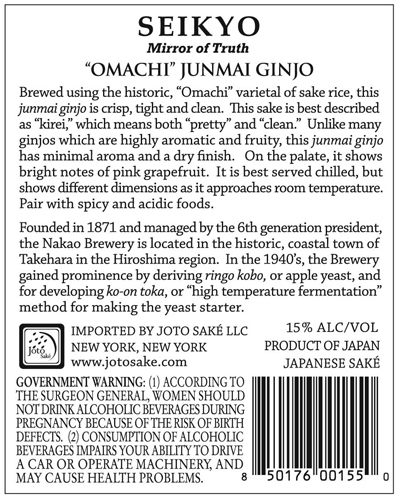 SEIKYO
Mirror of Truth
"OMACHI" JUNMAI GINJO

Brewed using the historic, "Omachi" varietal of sake rice, this junmai ginjo is crisp, tight and clean. This sake is best described as "kirei," which means both "pretty" and "clean." Unlike many ginjos which are highly aromatic and fruity, this junmai ginjo has minimal aroma and a dry finish. On the palate, it shows bright notes of pink grapefruit. It is best served chilled, but shows different dimensions as it approaches room temperature. Pair with spicy and acidic foods.

Founded in 1871 and managed by the 6th generation president, the Nakao Brewery is located in the historic, coastal town of Takehara in the Hiroshima region. In the 1940's, the Brewery gained prominence by deriving ringo kobo, or apple yeast, and for developing ko-on toka, or "high temperature fermentation" method for making the yeast starter.

Jōtō Saké

IMPORTED BY JOTO SAKÉ LLC
NEW YORK, NEW YORK
www.jotosake.com

15% ALC/VOL
PRODUCT OF JAPAN
JAPANESE SAKÉ

GOVERNMENT WARNING: (1) ACCORDING TO THE SURGEON GENERAL, WOMEN SHOULD NOT DRINK ALCOHOLIC BEVERAGES DURING PREGNANCY BECAUSE OF THE RISK OF BIRTH DEFECTS. (2) CONSUMPTION OF ALCOHOLIC BEVERAGES IMPAIRS YOUR ABILITY TO DRIVE A CAR OR OPERATE MACHINERY, AND MAY CAUSE HEALTH PROBLEMS.

8 50176 00155 0